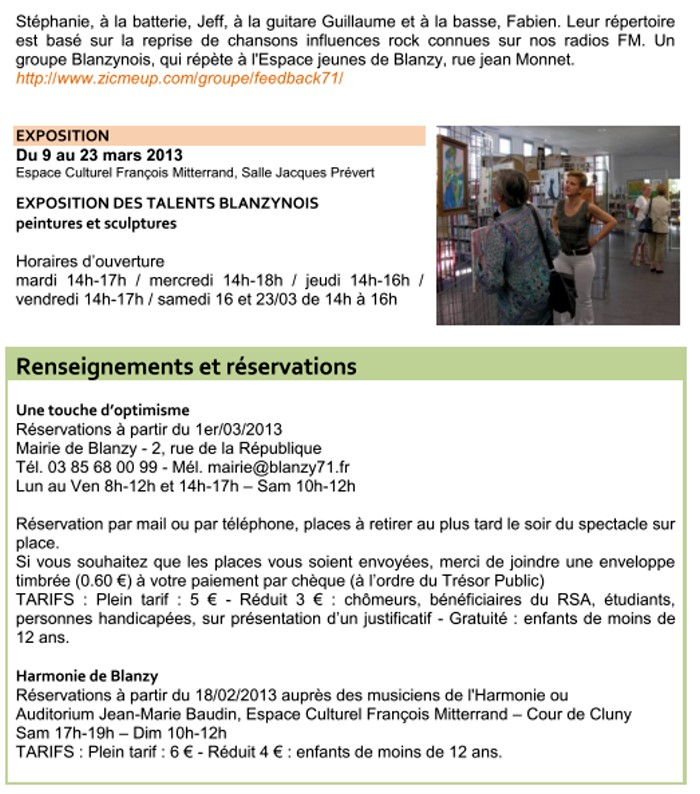 Stéphanie, à la batterie, Jeff, à la guitare Guillaume et à la basse, Fabien. Leur répertoire est basé sur la reprise de chansons influences rock connues sur nos radios FM. Un groupe Blanzynois, qui répète à l'Espace jeunes de Blanzy, rue jean Monnet.
http://www.zicmeup.com/groupe/feedback71/

EXPOSITION
Du 9 au 23 mars 2013
Espace Culturel François Mitterrand, Salle Jacques Prévert

EXPOSITION DES TALENTS BLANZYNOIS
peintures et sculptures

Horaires d'ouverture
mardi 14h-17h / mercredi 14h-18h / jeudi 14h-16h / vendredi 14h-17h / samedi 16 et 23/03 de 14h à 16h

Renseignements et réservations

Une touche d'optimisme
Réservations à partir du 1er/03/2013
Mairie de Blanzy - 2, rue de la République
Tél. 03 85 68 00 99 - Mél. mairie@blanzy71.fr
Lun au Ven 8h-12h et 14h-17h – Sam 10h-12h

Réservation par mail ou par téléphone, places à retirer au plus tard le soir du spectacle sur place.
Si vous souhaitez que les places vous soient envoyées, merci de joindre une enveloppe timbrée (0.60 €) à votre paiement par chèque (à l'ordre du Trésor Public)
TARIFS : Plein tarif : 5 € - Réduit 3 € : chômeurs, bénéficiaires du RSA, étudiants, personnes handicapées, sur présentation d'un justificatif - Gratuité : enfants de moins de 12 ans.

Harmonie de Blanzy
Réservations à partir du 18/02/2013 auprès des musiciens de l'Harmonie ou Auditorium Jean-Marie Baudin, Espace Culturel François Mitterrand – Cour de Cluny
Sam 17h-19h – Dim 10h-12h
TARIFS : Plein tarif : 6 € - Réduit 4 € : enfants de moins de 12 ans.